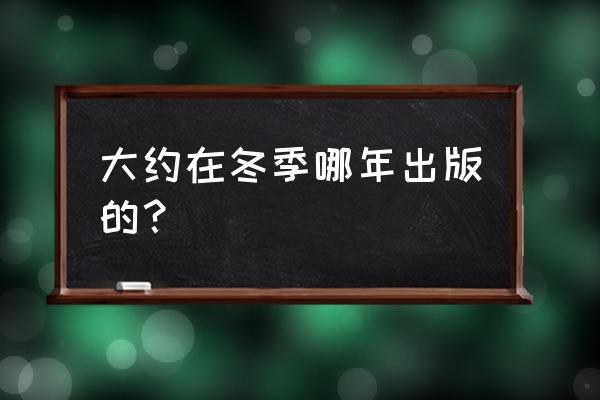 大约在冬季哪年出版的？